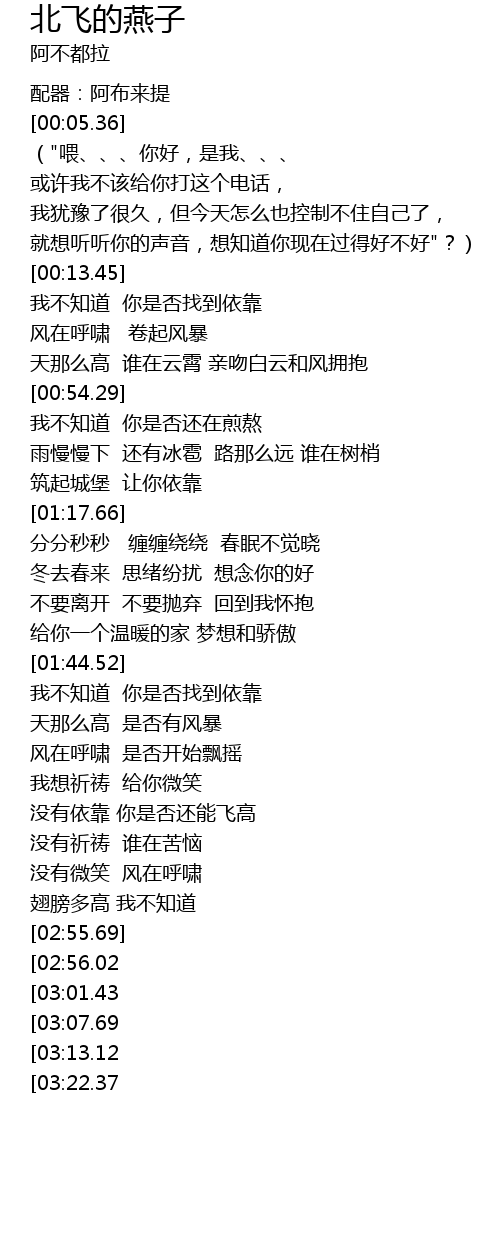 北飞的燕子
阿不都拉

配器：阿布来提
[00:05.36]
（"喂、、、你好，是我、、、
或许我不该给你打这个电话，
我犹豫了很久，但今天怎么也控制不住自己了，
就想听听你的声音，想知道你现在过得好不好"？）
[00:13.45]
我不知道 你是否找到依靠
风在呼啸 卷起风暴
天那么高 谁在云霄 亲吻白云和风拥抱
[00:54.29]
我不知道 你是否还在煎熬
雨慢慢下 还有冰雹 路那么远 谁在树梢
筑起城堡 让你依靠
[01:17.66]
分分秒秒 缠缠绕绕 春眠不觉晓
冬去春来 思绪纷扰 想念你的好
不要离开 不要抛弃 回到我怀抱
给你一个温暖的家 梦想和骄傲
[01:44.52]
我不知道 你是否找到依靠
天那么高 是否有风暴
风在呼啸 是否开始飘摇
我想祈祷 给你微笑
没有依靠 你是否还能飞高
没有祈祷 谁在苦恼
没有微笑 风在呼啸
翅膀多高 我不知道
[02:55.69]
[02:56.02
[03:01.43
[03:07.69
[03:13.12
[03:22.37